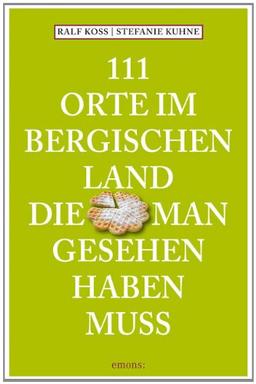 RALF KOSS | STEFANIE KUHNE

111
ORTE IM
BERGISCHEN
LAND
DIE MAN
GESEHEN
HABEN
MUSS

emons: